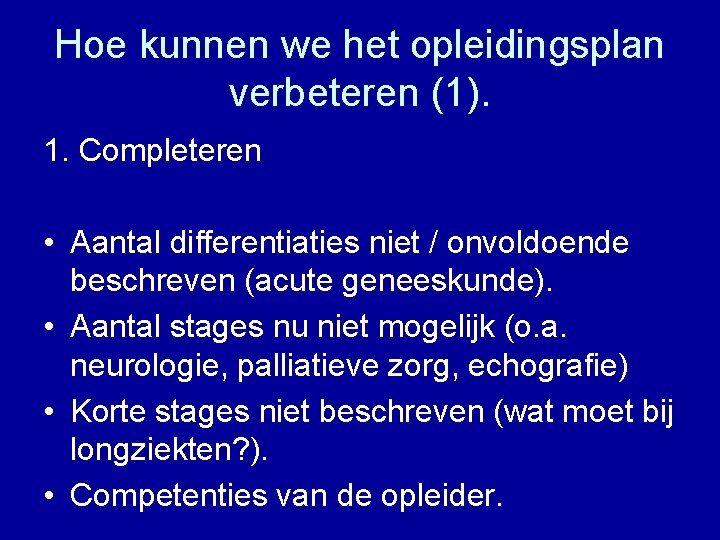 Hoe kunnen we het opleidingsplan verbeteren (1).

1. Completeren

• Aantal differentiaties niet / onvoldoende beschreven (acute geneeskunde).
• Aantal stages nu niet mogelijk (o.a. neurologie, palliatieve zorg, echografie)
• Korte stages niet beschreven (wat moet bij longziekten?).
• Competenties van de opleider.